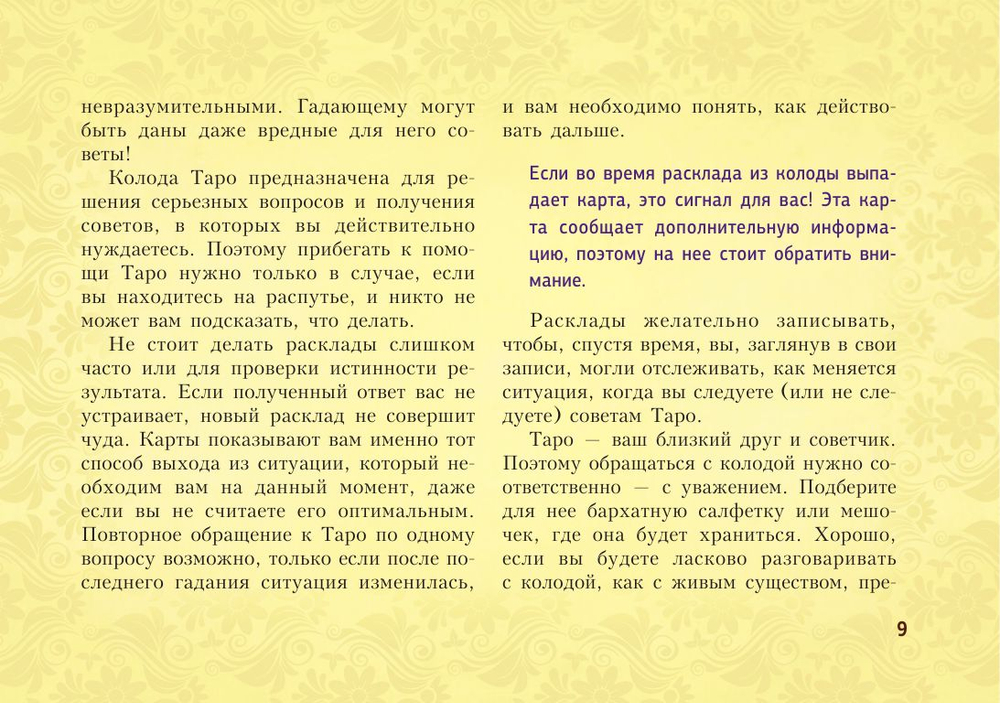 невразумительными. Гадающему могут быть даны даже вредные для него советы!

Колода Таро предназначена для решения серьезных вопросов и получения советов, в которых вы действительно нуждаетесь. Поэтому прибегать к помощи Таро нужно только в случае, если вы находитесь на распутье, и никто не может вам подсказать, что делать.

Не стоит делать расклады слишком часто или для проверки истинности результата. Если полученный ответ вас не устраивает, новый расклад не совершит чуда. Карты показывают вам именно тот способ выхода из ситуации, который необходим вам на данный момент, даже если вы не считаете его оптимальным. Повторное обращение к Таро по одному вопросу возможно, только если после последнего гадания ситуация изменилась, и вам необходимо понять, как действовать дальше.

Если во время расклада из колоды выпадает карта, это сигнал для вас! Эта карта сообщает дополнительную информацию, поэтому на нее стоит обратить внимание.

Расклады желательно записывать, чтобы, спустя время, вы, заглянув в свои записи, могли отслеживать, как меняется ситуация, когда вы следуете (или не следуете) советам Таро.

Таро — ваш близкий друг и советчик. Поэтому обращаться с колодой нужно соответственно — с уважением. Подберите для нее бархатную салфетку или мешочек, где она будет храниться. Хорошо, если вы будете ласково разговаривать с колодой, как с живым существом, пре-

9